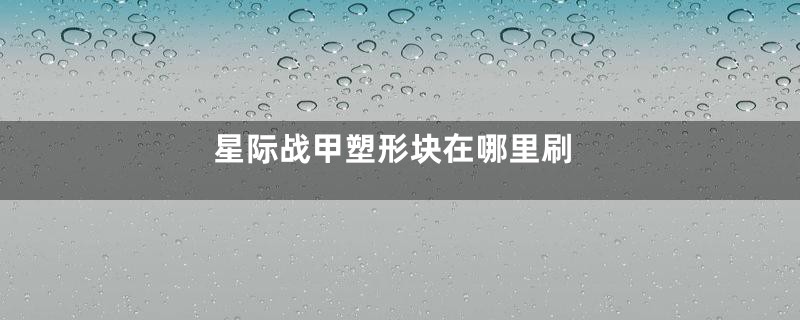 星际战甲塑形块在哪里刷